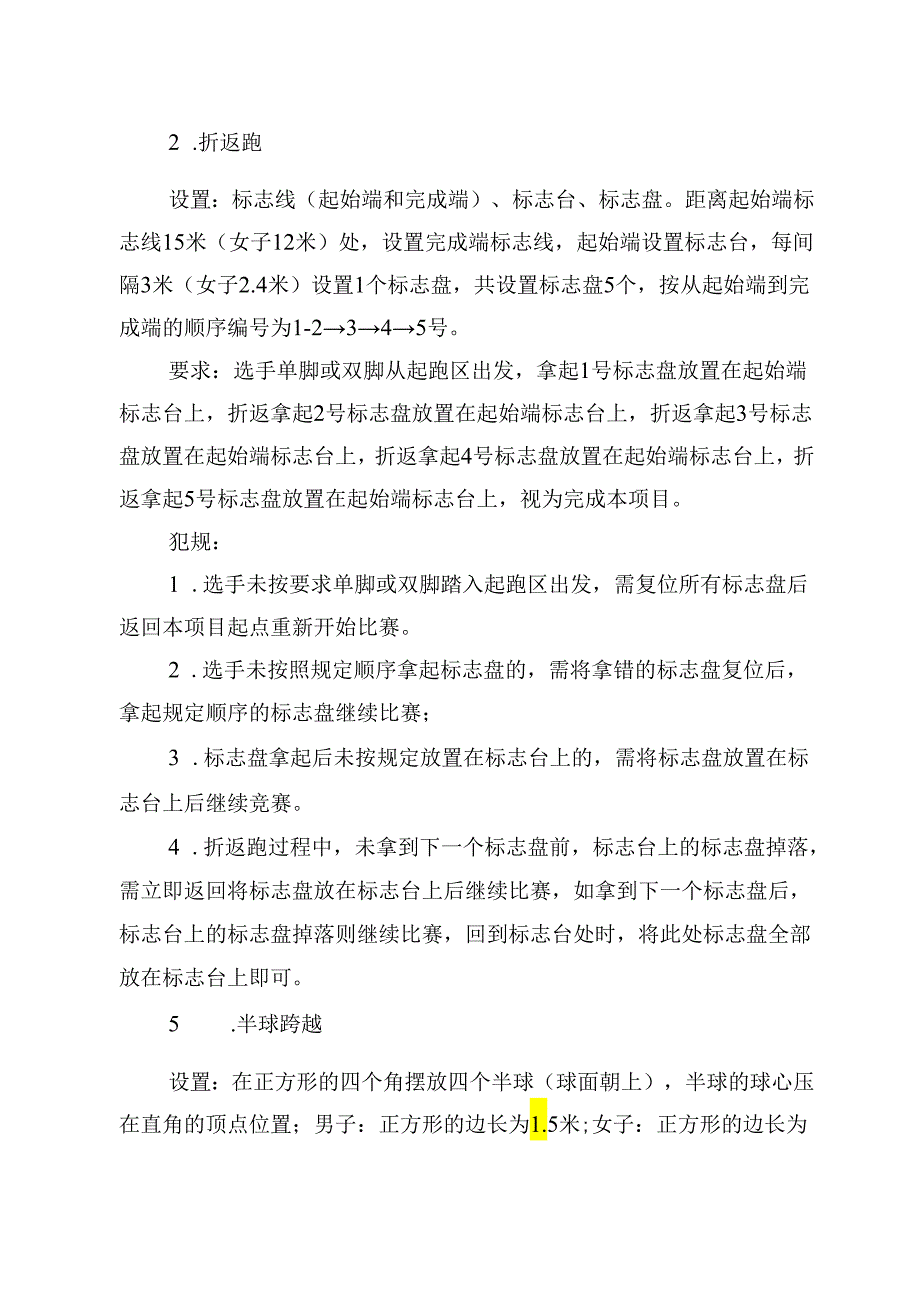 2 .折返跑

设置：标志线（起始端和完成端）、标志台、标志盘。距离起始端标志线15米（女子12米）处，设置完成端标志线，起始端设置标志台，每间隔3米（女子2.4米）设置1个标志盘，共设置标志盘5个，按从起始端到完成端的顺序编号为1-2→3→4→5号。

要求：选手单脚或双脚从起跑区出发，拿起1号标志盘放置在起始端标志台上，折返拿起2号标志盘放置在起始端标志台上，折返拿起3号标志盘放置在起始端标志台上，折返拿起4号标志盘放置在起始端标志台上，折返拿起5号标志盘放置在起始端标志台上，视为完成本项目。

犯规：

1 .选手未按要求单脚或双脚踏入起跑区出发，需复位所有标志盘后返回本项目起点重新开始比赛。

2 .选手未按照规定顺序拿起标志盘的，需将拿错的标志盘复位后，拿起规定顺序的标志盘继续比赛；

3 .标志盘拿起后未按规定放置在标志台上的，需将标志盘放置在标志台上后继续竞赛。

4 .折返跑过程中，未拿到下一个标志盘前，标志台上的标志盘掉落，需立即返回将标志盘放在标志台上后继续比赛，如拿到下一个标志盘后，标志台上的标志盘掉落则继续比赛，回到标志台处时，将此处标志盘全部放在标志台上即可。

5 .半球跨越

设置：在正方形的四个角摆放四个半球（球面朝上），半球的球心压在直角的顶点位置；男子：正方形的边长为1.5米；女子：正方形的边长为